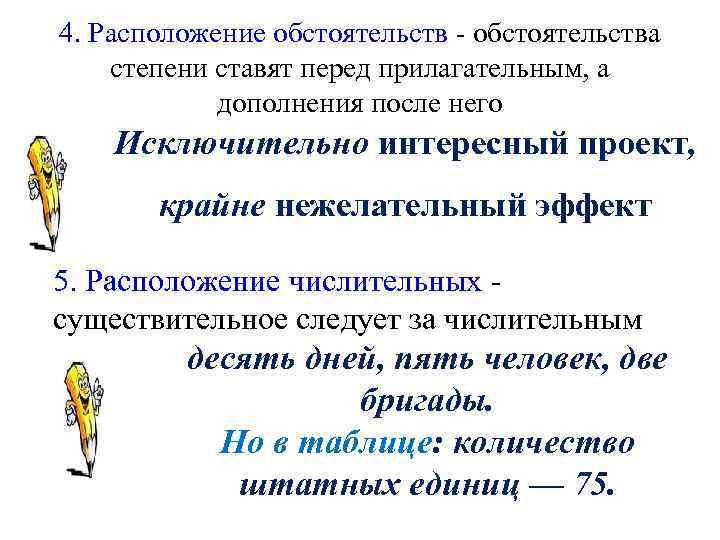 4. Расположение обстоятельств - обстоятельства степени ставят перед прилагательным, а дополнения после него

Исключительно интересный проект,

крайне нежелательный эффект

5. Расположение числительных - существительное следует за числительным

десять дней, пять человек, две бригады.

Но в таблице: количество штатных единиц — 75.